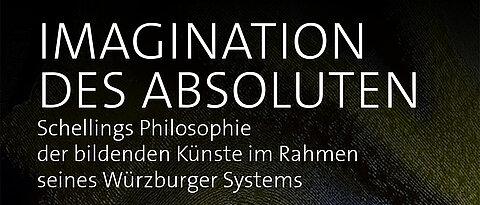 IMAGINATION DES ABSOLUTEN

Schellings Philosophie der bildenden Künste im Rahmen seines Würzburger Systems